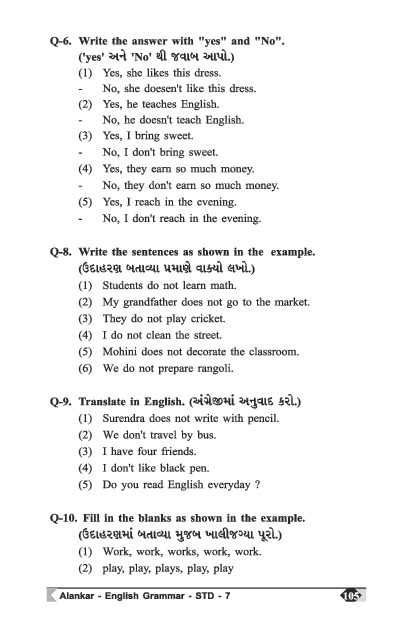 Q-6. Write the answer with "yes" and "No".
('yes' અને 'No' થી જવાબ આપો.)

(1) Yes, she likes this dress.
- No, she doesen't like this dress.
(2) Yes, he teaches English.
- No, he doesn't teach English.
(3) Yes, I bring sweet.
- No, I don't bring sweet.
(4) Yes, they earn so much money.
- No, they don't earn so much money.
(5) Yes, I reach in the evening.
- No, I don't reach in the evening.

Q-8. Write the sentences as shown in the example.
(ઉદાહરણ બતાવ્યા પ્રમાણે વાક્યો લખો.)

(1) Students do not learn math.
(2) My grandfather does not go to the market.
(3) They do not play cricket.
(4) I do not clean the street.
(5) Mohini does not decorate the classroom.
(6) We do not prepare rangoli.

Q-9. Translate in English. (અંગ્રેજીમાં અનુવાદ કરો.)

(1) Surendra does not write with pencil.
(2) We don't travel by bus.
(3) I have four friends.
(4) I don't like black pen.
(5) Do you read English everyday ?

Q-10. Fill in the blanks as shown in the example.
(ઉદાહરણમાં બતાવ્યા મુજબ ખાલીજગ્યા પૂરો.)

(1) Work, work, works, work, work.
(2) play, play, plays, play, play

Alankar - English Grammar - STD - 7 105